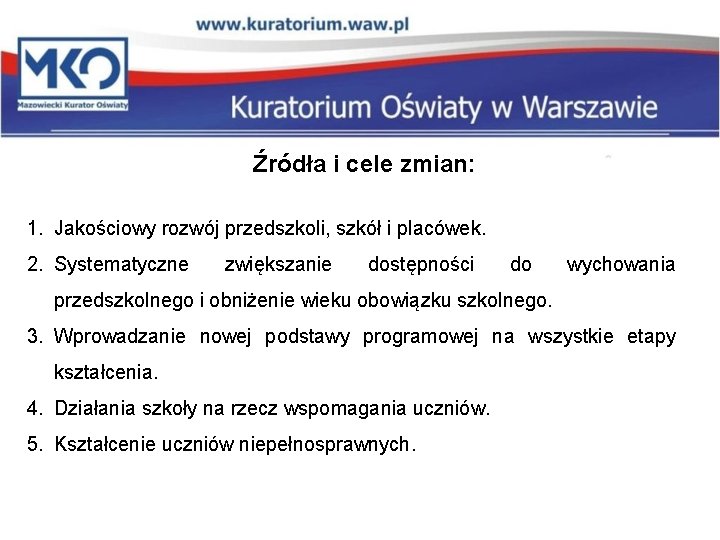 www.kuratorium.waw.pl

MKO
Mazowiecki Kurator Oświaty

Kuratorium Oświaty w Warszawie

Źródła i cele zmian:

1. Jakościowy rozwój przedszkoli, szkół i placówek.
2. Systematyczne zwiększanie dostępności do wychowania przedszkolnego i obniżenie wieku obowiązku szkolnego.
3. Wprowadzanie nowej podstawy programowej na wszystkie etapy kształcenia.
4. Działania szkoły na rzecz wspomagania uczniów.
5. Kształcenie uczniów niepełnosprawnych.